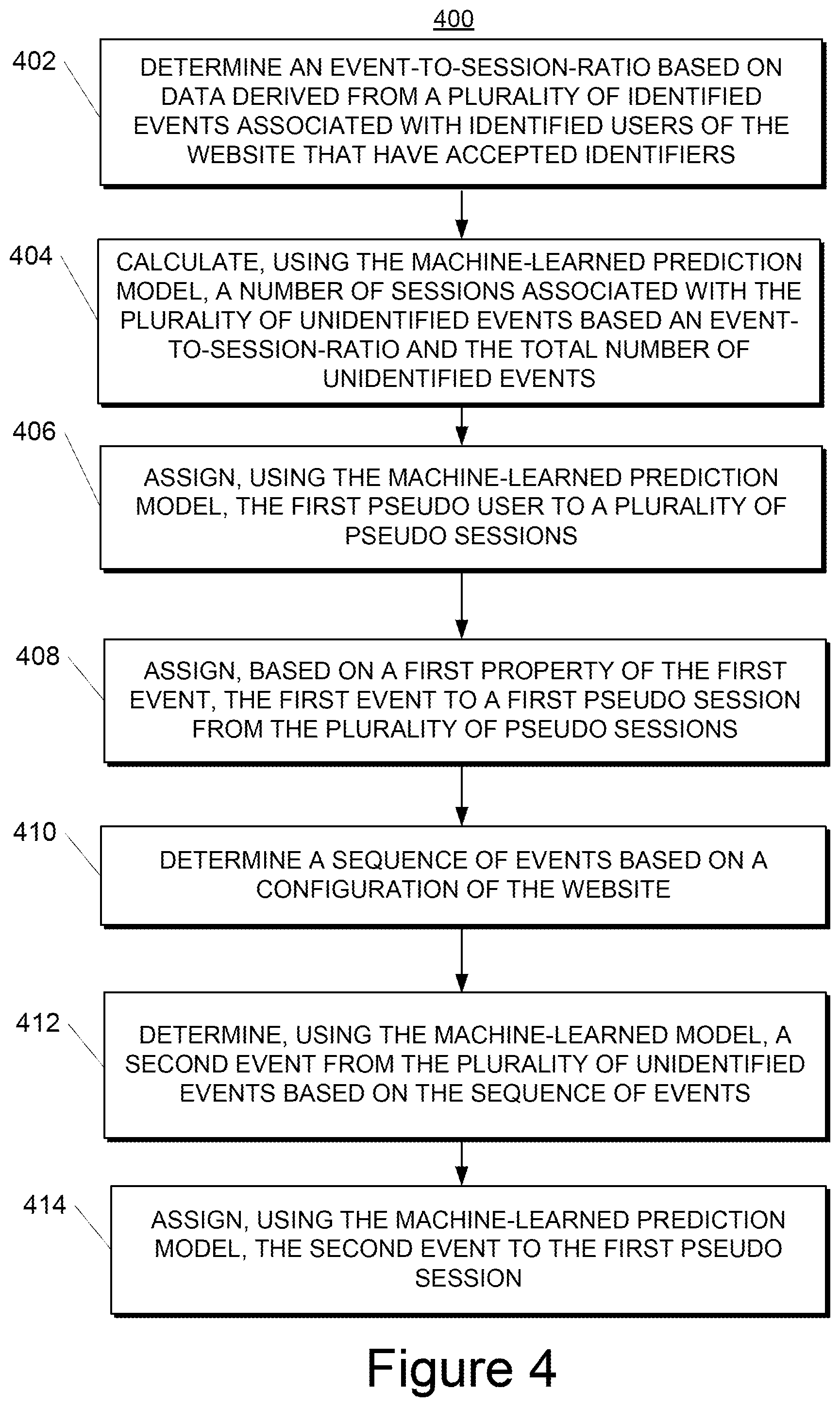 400

402

DETERMINE AN EVENT-TO-SESSION-RATIO BASED ON DATA DERIVED FROM A PLURALITY OF IDENTIFIED EVENTS ASSOCIATED WITH IDENTIFIED USERS OF THE WEBSITE THAT HAVE ACCEPTED IDENTIFIERS

404

CALCULATE, USING THE MACHINE-LEARNED PREDICTION MODEL, A NUMBER OF SESSIONS ASSOCIATED WITH THE PLURALITY OF UNIDENTIFIED EVENTS BASED AN EVENT-TO-SESSION-RATIO AND THE TOTAL NUMBER OF UNIDENTIFIED EVENTS

406

ASSIGN, USING THE MACHINE-LEARNED PREDICTION MODEL, THE FIRST PSEUDO USER TO A PLURALITY OF PSEUDO SESSIONS

408

ASSIGN, BASED ON A FIRST PROPERTY OF THE FIRST EVENT, THE FIRST EVENT TO A FIRST PSEUDO SESSION FROM THE PLURALITY OF PSEUDO SESSIONS

410

DETERMINE A SEQUENCE OF EVENTS BASED ON A CONFIGURATION OF THE WEBSITE

412

DETERMINE, USING THE MACHINE-LEARNED MODEL, A SECOND EVENT FROM THE PLURALITY OF UNIDENTIFIED EVENTS BASED ON THE SEQUENCE OF EVENTS

414

ASSIGN, USING THE MACHINE-LEARNED PREDICTION MODEL, THE SECOND EVENT TO THE FIRST PSEUDO SESSION

Figure 4